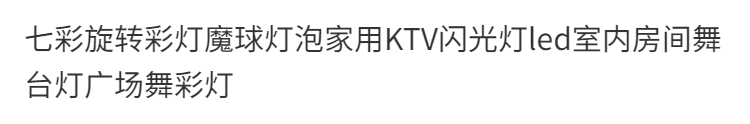 七彩旋转彩灯魔球灯泡家用KTV闪光灯led室内房间舞台灯广场舞彩灯